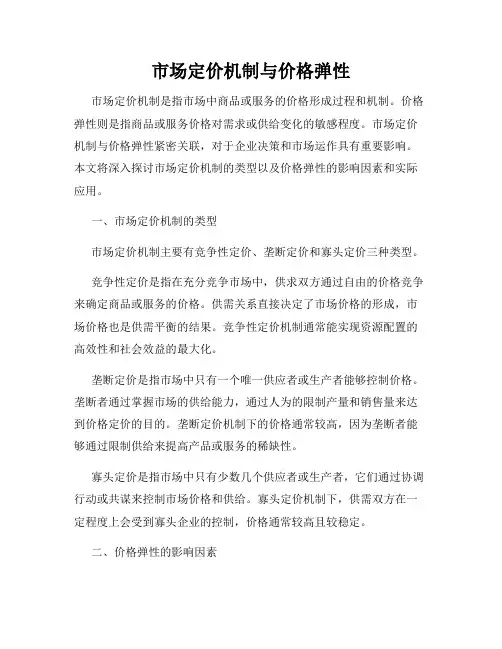 市场定价机制与价格弹性

市场定价机制是指市场中商品或服务的价格形成过程和机制。价格弹性则是指商品或服务价格对需求或供给变化的敏感程度。市场定价机制与价格弹性紧密关联，对于企业决策和市场运作具有重要影响。本文将深入探讨市场定价机制的类型以及价格弹性的影响因素和实际应用。

一、市场定价机制的类型

市场定价机制主要有竞争性定价、垄断定价和寡头定价三种类型。

竞争性定价是指在充分竞争市场中，供求双方通过自由的价格竞争来确定商品或服务的价格。供需关系直接决定了市场价格的形成，市场价格也是供需平衡的结果。竞争性定价机制通常能实现资源配置的高效性和社会效益的最大化。

垄断定价是指市场中只有一个唯一供应者或生产者能够控制价格。垄断者通过掌握市场的供给能力，通过人为的限制产量和销售量来达到价格定价的目的。垄断定价机制下的价格通常较高，因为垄断者能够通过限制供给来提高产品或服务的稀缺性。

寡头定价是指市场中只有少数几个供应者或生产者，它们通过协调行动或共谋来控制市场价格和供给。寡头定价机制下，供需双方在一定程度上会受到寡头企业的控制，价格通常较高且较稳定。

二、价格弹性的影响因素